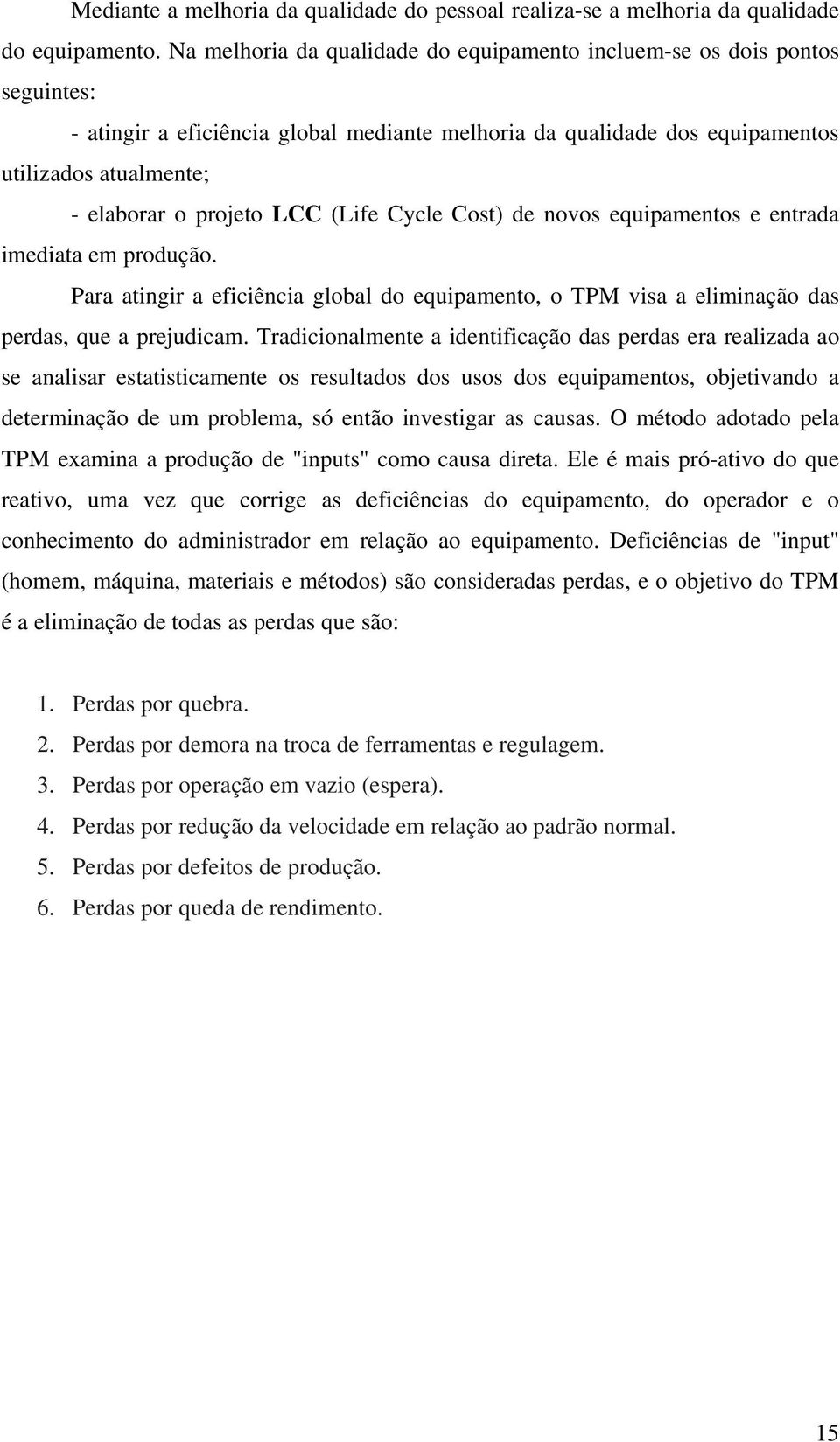 Mediante a melhoria da qualidade do pessoal realiza-se a melhoria da qualidade do equipamento. Na melhoria da qualidade do equipamento incluem-se os dois pontos seguintes:

- atingir a eficiência global mediante melhoria da qualidade dos equipamentos utilizados atualmente;

- elaborar o projeto LCC (Life Cycle Cost) de novos equipamentos e entrada imediata em produção.

Para atingir a eficiência global do equipamento, o TPM visa a eliminação das perdas, que a prejudicam. Tradicionalmente a identificação das perdas era realizada ao se analisar estatisticamente os resultados dos usos dos equipamentos, objetivando a determinação de um problema, só então investigar as causas. O método adotado pela TPM examina a produção de "inputs" como causa direta. Ele é mais pró-ativo do que reativo, uma vez que corrige as deficiências do equipamento, do operador e o conhecimento do administrador em relação ao equipamento. Deficiências de "input" (homem, máquina, materiais e métodos) são consideradas perdas, e o objetivo do TPM é a eliminação de todas as perdas que são:

1. Perdas por quebra.
2. Perdas por demora na troca de ferramentas e regulagem.
3. Perdas por operação em vazio (espera).
4. Perdas por redução da velocidade em relação ao padrão normal.
5. Perdas por defeitos de produção.
6. Perdas por queda de rendimento.

15